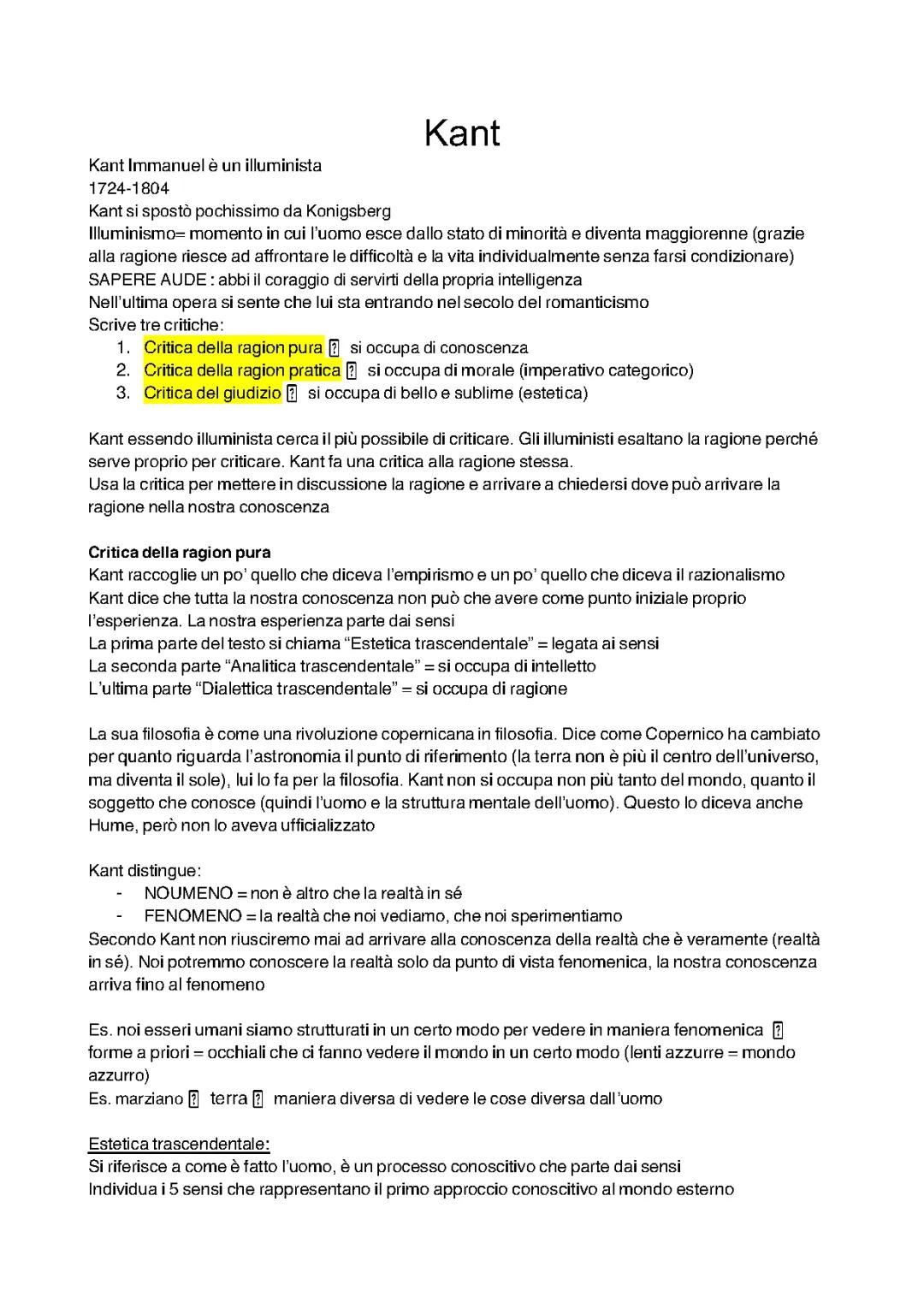 Kant

Kant Immanuel è un illuminista
1724-1804
Kant si spostò pochissimo da Konigsberg
Illuminismo= momento in cui l'uomo esce dallo stato di minorità e diventa maggiorenne (grazie alla ragione riesce ad affrontare le difficoltà e la vita individualmente senza farsi condizionare)
SAPERE AUDE : abbi il coraggio di servirti della propria intelligenza
Nell'ultima opera si sente che lui sta entrando nel secolo del romanticismo
Scrive tre critiche:
1. Critica della ragion pura ⍰ si occupa di conoscenza
2. Critica della ragion pratica ⍰ si occupa di morale (imperativo categorico)
3. Critica del giudizio ⍰ si occupa di bello e sublime (estetica)

Kant essendo illuminista cerca il più possibile di criticare. Gli illuministi esaltano la ragione perché serve proprio per criticare. Kant fa una critica alla ragione stessa.
Usa la critica per mettere in discussione la ragione e arrivare a chiedersi dove può arrivare la ragione nella nostra conoscenza

Critica della ragion pura
Kant raccoglie un po' quello che diceva l'empirismo e un po' quello che diceva il razionalismo
Kant dice che tutta la nostra conoscenza non può che avere come punto iniziale proprio l'esperienza. La nostra esperienza parte dai sensi
La prima parte del testo si chiama "Estetica trascendentale" = legata ai sensi
La seconda parte "Analitica trascendentale" = si occupa di intelletto
L'ultima parte "Dialettica trascendentale" = si occupa di ragione

La sua filosofia è come una rivoluzione copernicana in filosofia. Dice come Copernico ha cambiato per quanto riguarda l'astronomia il punto di riferimento (la terra non è più il centro dell'universo, ma diventa il sole), lui lo fa per la filosofia. Kant non si occupa non più tanto del mondo, quanto il soggetto che conosce (quindi l'uomo e la struttura mentale dell'uomo). Questo lo diceva anche Hume, però non lo aveva ufficializzato

Kant distingue:
- NOUMENO = non è altro che la realtà in sé
- FENOMENO = la realtà che noi vediamo, che noi sperimentiamo
Secondo Kant non riusciremo mai ad arrivare alla conoscenza della realtà che è veramente (realtà in sé). Noi potremmo conoscere la realtà solo da punto di vista fenomenica, la nostra conoscenza arriva fino al fenomeno

Es. noi esseri umani siamo strutturati in un certo modo per vedere in maniera fenomenica ⍰ forme a priori = occhiali che ci fanno vedere il mondo in un certo modo (lenti azzurre = mondo azzurro)
Es. marziano ⍰ terra ⍰ maniera diversa di vedere le cose diversa dall'uomo

Estetica trascendentale:
Si riferisce a come è fatto l'uomo, è un processo conoscitivo che parte dai sensi
Individua i 5 sensi che rappresentano il primo approccio conoscitivo al mondo esterno